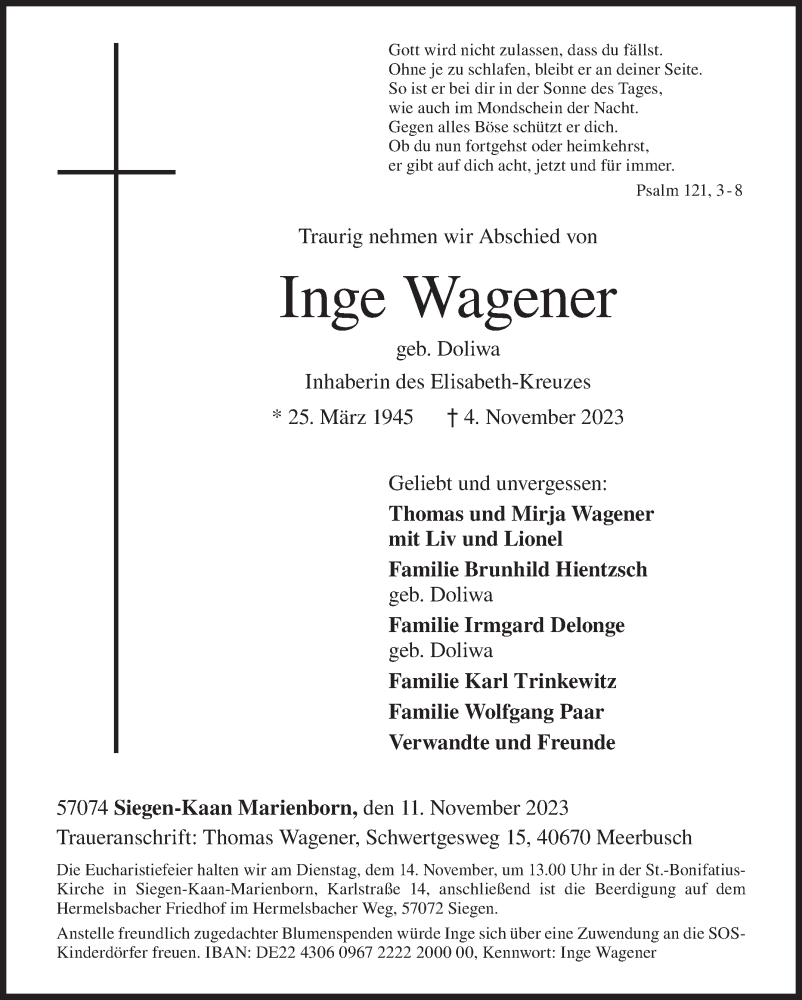 Gott wird nicht zulassen, dass du fällst.
Ohne je zu schlafen, bleibt er an deiner Seite.
So ist er bei dir in der Sonne des Tages,
wie auch im Mondschein der Nacht.
Gegen alles Böse schützt er dich.
Ob du nun fortgehst oder heimkehrst,
er gibt auf dich acht, jetzt und für immer.

Psalm 121, 3 - 8

Traurig nehmen wir Abschied von

Inge Wagener

geb. Doliwa

Inhaberin des Elisabeth-Kreuzes

* 25. März 1945 † 4. November 2023

Geliebt und unvergessen:

Thomas und Mirja Wagener
mit Liv und Lionel

Familie Brunhild Hientzsch
geb. Doliwa

Familie Irmgard Delonge
geb. Doliwa

Familie Karl Trinkewitz

Familie Wolfgang Paar

Verwandte und Freunde

57074 Siegen-Kaan Marienborn, den 11. November 2023

Traueranschrift: Thomas Wagener, Schwertgesweg 15, 40670 Meerbusch

Die Eucharistiefeier halten wir am Dienstag, dem 14. November, um 13.00 Uhr in der St.-Bonifatius-Kirche in Siegen-Kaan-Marienborn, Karlstraße 14, anschließend ist die Beerdigung auf dem Hermelsbacher Friedhof im Hermelsbacher Weg, 57072 Siegen.

Anstelle freundlich zugedachter Blumenspenden würde Inge sich über eine Zuwendung an die SOS-Kinderdörfer freuen. IBAN: DE22 4306 0967 2222 2000 00, Kennwort: Inge Wagener